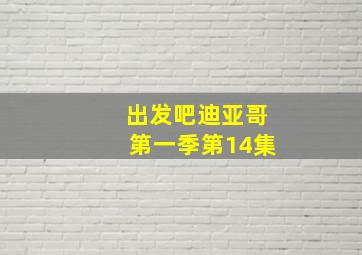 出发吧迪亚哥
第一季第14集